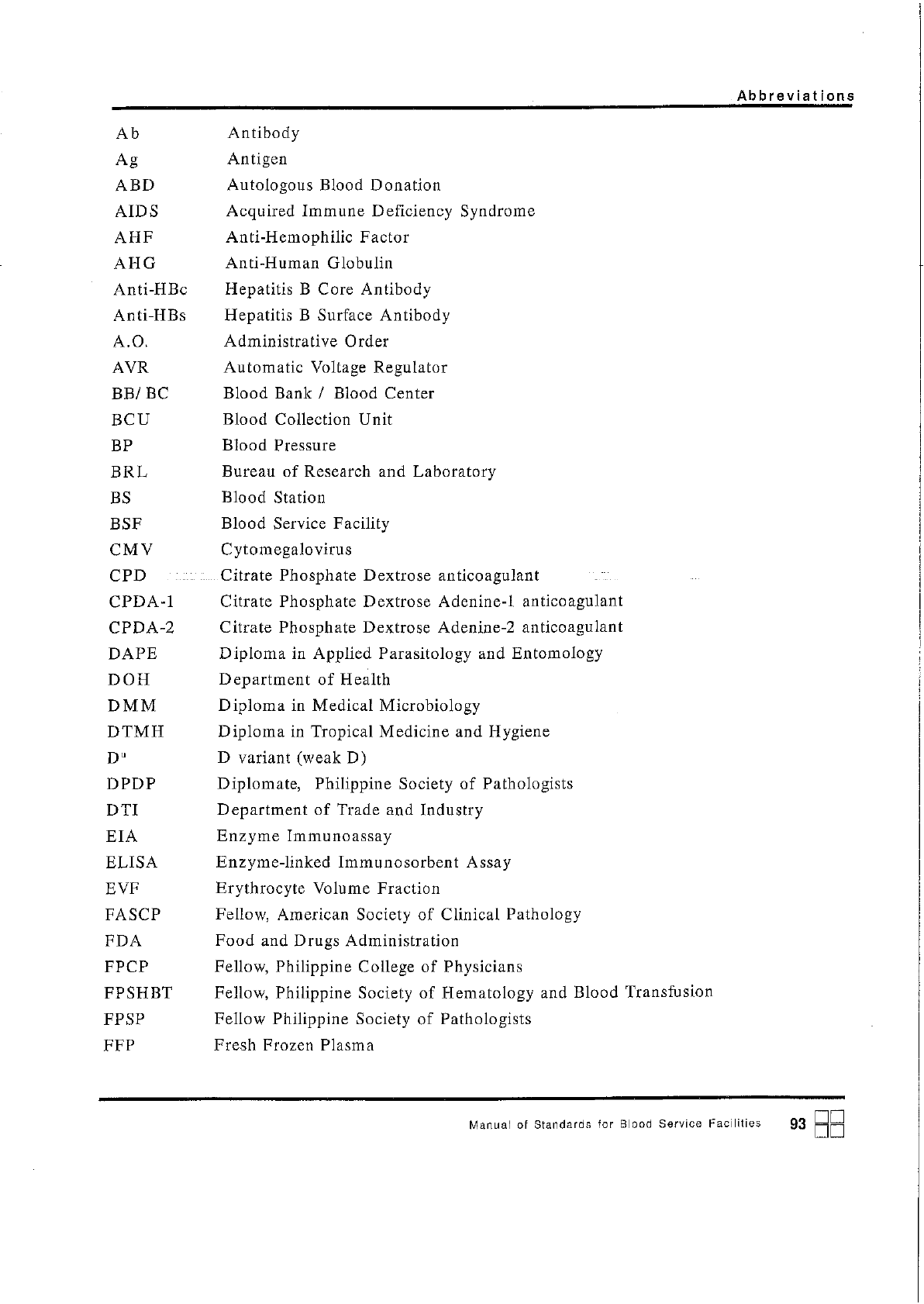 Abbreviations

| | |
|---|---|
| Ab | Antibody |
| Ag | Antigen |
| ABD | Autologous Blood Donation |
| AIDS | Acquired Immune Deficiency Syndrome |
| AHF | Anti-Hemophilic Factor |
| AHG | Anti-Human Globulin |
| Anti-HBc | Hepatitis B Core Antibody |
| Anti-HBs | Hepatitis B Surface Antibody |
| A.O. | Administrative Order |
| AVR | Automatic Voltage Regulator |
| BB/ BC | Blood Bank / Blood Center |
| BCU | Blood Collection Unit |
| BP | Blood Pressure |
| BRL | Bureau of Research and Laboratory |
| BS | Blood Station |
| BSF | Blood Service Facility |
| CMV | Cytomegalovirus |
| CPD | Citrate Phosphate Dextrose anticoagulant |
| CPDA-1 | Citrate Phosphate Dextrose Adenine-1 anticoagulant |
| CPDA-2 | Citrate Phosphate Dextrose Adenine-2 anticoagulant |
| DAPE | Diploma in Applied Parasitology and Entomology |
| DOH | Department of Health |
| DMM | Diploma in Medical Microbiology |
| DTMH | Diploma in Tropical Medicine and Hygiene |
| $D^u$ | D variant (weak D) |
| DPDP | Diplomate, Philippine Society of Pathologists |
| DTI | Department of Trade and Industry |
| EIA | Enzyme Immunoassay |
| ELISA | Enzyme-linked Immunosorbent Assay |
| EVF | Erythrocyte Volume Fraction |
| FASCP | Fellow, American Society of Clinical Pathology |
| FDA | Food and Drugs Administration |
| FPCP | Fellow, Philippine College of Physicians |
| FPSHBT | Fellow, Philippine Society of Hematology and Blood Transfusion |
| FPSP | Fellow Philippine Society of Pathologists |
| FFP | Fresh Frozen Plasma |

Manual of Standards for Blood Service Facilities 93